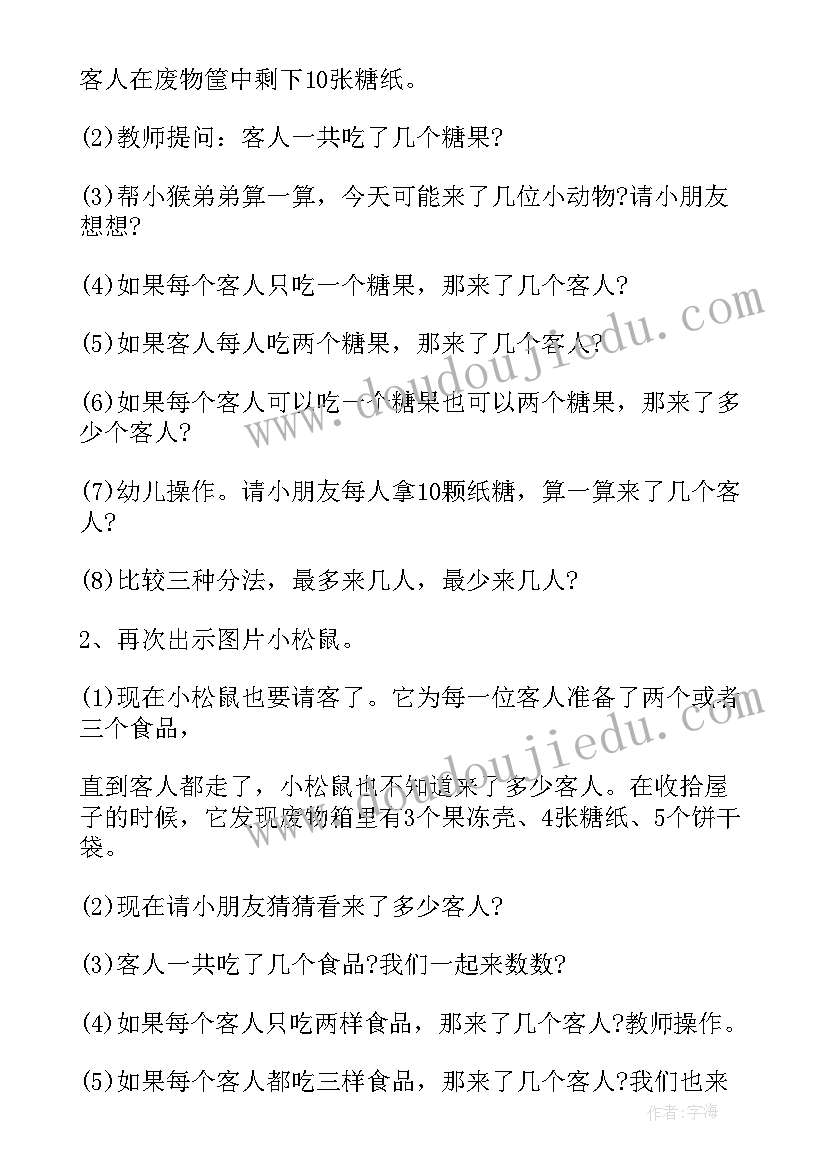 客人在废物筐中剩下10张糖纸。

(2)教师提问：客人一共吃了几个糖果?

(3)帮小猴弟弟算一算，今天可能来了几位小动物?请小朋友想想?

(4)如果每个客人只吃一个糖果，那来了几个客人?

(5)如果客人每人吃两个糖果，那来了几个客人?

(6)如果每个客人可以吃一个糖果也可以两个糖果，那来了多少个客人?

(7)幼儿操作。请小朋友每人拿10颗纸糖，算一算来了几个客人?

(8)比较三种分法，最多来几人，最少来几人?

2、再次出示图片小松鼠。

(1)现在小松鼠也要请客了。它为每一位客人准备了两个或者三个食品，

直到客人都走了，小松鼠也不知道来了多少客人。在收拾屋子的时候，它发现废物箱里有3个果冻壳、4张糖纸、5个饼干袋。

(2)现在请小朋友猜猜看来了多少客人?

(3)客人一共吃了几个食品?我们一起来数数?

(4)如果每个客人只吃两样食品，那来了几个客人?教师操作。

(5)如果每个客人都吃三样食品，那来了几个客人?我们也来

www.doudoujiedu.com

www.doudoujiedu.com

作者:宇海